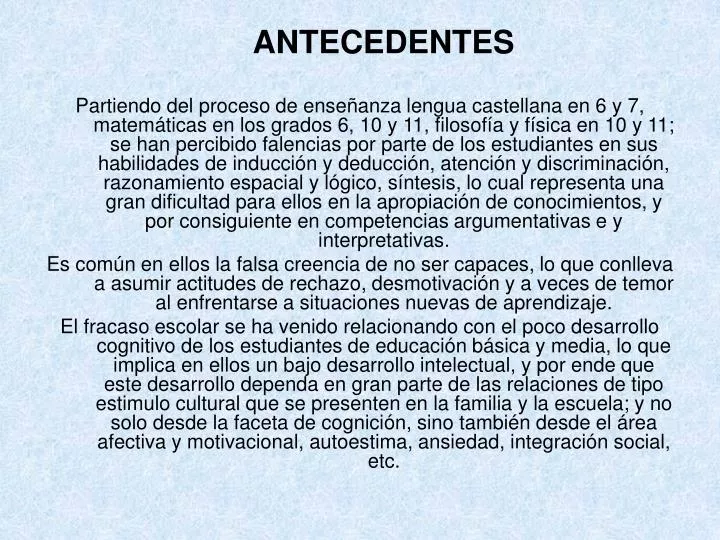 ANTECEDENTES

Partiendo del proceso de enseñanza lengua castellana en 6 y 7, matemáticas en los grados 6, 10 y 11, filosofía y física en 10 y 11; se han percibido falencias por parte de los estudiantes en sus habilidades de inducción y deducción, atención y discriminación, razonamiento espacial y lógico, síntesis, lo cual representa una gran dificultad para ellos en la apropiación de conocimientos, y por consiguiente en competencias argumentativas e y interpretativas.

Es común en ellos la falsa creencia de no ser capaces, lo que conlleva a asumir actitudes de rechazo, desmotivación y a veces de temor al enfrentarse a situaciones nuevas de aprendizaje.

El fracaso escolar se ha venido relacionando con el poco desarrollo cognitivo de los estudiantes de educación básica y media, lo que implica en ellos un bajo desarrollo intelectual, y por ende que este desarrollo dependa en gran parte de las relaciones de tipo estimulo cultural que se presenten en la familia y la escuela; y no solo desde la faceta de cognición, sino también desde el área afectiva y motivacional, autoestima, ansiedad, integración social, etc.